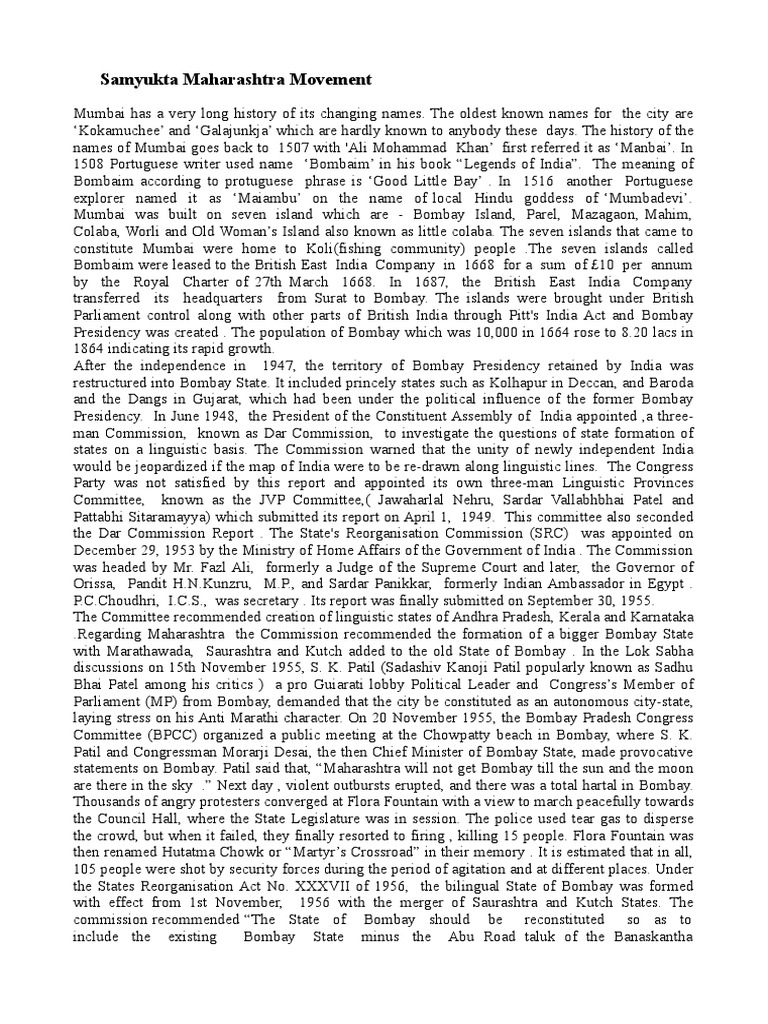 Samyukta Maharashtra Movement

Mumbai has a very long history of its changing names. The oldest known names for the city are 'Kokamuchee' and 'Galajunkja' which are hardly known to anybody these days. The history of the names of Mumbai goes back to 1507 with 'Ali Mohammad Khan' first referred it as 'Manbai'. In 1508 Portuguese writer used name 'Bombaim' in his book "Legends of India". The meaning of Bombaim according to protuguese phrase is 'Good Little Bay' . In 1516 another Portuguese explorer named it as 'Maiambu' on the name of local Hindu goddess of 'Mumbadevi'. Mumbai was built on seven island which are - Bombay Island, Parel, Mazagaon, Mahim, Colaba, Worli and Old Woman's Island also known as little colaba. The seven islands that came to constitute Mumbai were home to Koli(fishing community) people .The seven islands called Bombaim were leased to the British East India Company in 1668 for a sum of £10 per annum by the Royal Charter of 27th March 1668. In 1687, the British East India Company transferred its headquarters from Surat to Bombay. The islands were brought under British Parliament control along with other parts of British India through Pitt's India Act and Bombay Presidency was created . The population of Bombay which was 10,000 in 1664 rose to 8.20 lacs in 1864 indicating its rapid growth.
After the independence in 1947, the territory of Bombay Presidency retained by India was restructured into Bombay State. It included princely states such as Kolhapur in Deccan, and Baroda and the Dangs in Gujarat, which had been under the political influence of the former Bombay Presidency. In June 1948, the President of the Constituent Assembly of India appointed ,a three-man Commission, known as Dar Commission, to investigate the questions of state formation of states on a linguistic basis. The Commission warned that the unity of newly independent India would be jeopardized if the map of India were to be re-drawn along linguistic lines. The Congress Party was not satisfied by this report and appointed its own three-man Linguistic Provinces Committee, known as the JVP Committee,( Jawaharlal Nehru, Sardar Vallabhbhai Patel and Pattabhi Sitaramayya) which submitted its report on April 1, 1949. This committee also seconded the Dar Commission Report . The State's Reorganisation Commission (SRC) was appointed on December 29, 1953 by the Ministry of Home Affairs of the Government of India . The Commission was headed by Mr. Fazl Ali, formerly a Judge of the Supreme Court and later, the Governor of Orissa, Pandit H.N.Kunzru, M.P., and Sardar Panikkar, formerly Indian Ambassador in Egypt . P.C.Choudhri, I.C.S., was secretary . Its report was finally submitted on September 30, 1955.
The Committee recommended creation of linguistic states of Andhra Pradesh, Kerala and Karnataka .Regarding Maharashtra the Commission recommended the formation of a bigger Bombay State with Marathawada, Saurashtra and Kutch added to the old State of Bombay . In the Lok Sabha discussions on 15th November 1955, S. K. Patil (Sadashiv Kanoji Patil popularly known as Sadhu Bhai Patel among his critics ) a pro Gujarati lobby Political Leader and Congress's Member of Parliament (MP) from Bombay, demanded that the city be constituted as an autonomous city-state, laying stress on his Anti Marathi character. On 20 November 1955, the Bombay Pradesh Congress Committee (BPCC) organized a public meeting at the Chowpatty beach in Bombay, where S. K. Patil and Congressman Morarji Desai, the then Chief Minister of Bombay State, made provocative statements on Bombay. Patil said that, "Maharashtra will not get Bombay till the sun and the moon are there in the sky ." Next day , violent outbursts erupted, and there was a total hartal in Bombay. Thousands of angry protesters converged at Flora Fountain with a view to march peacefully towards the Council Hall, where the State Legislature was in session. The police used tear gas to disperse the crowd, but when it failed, they finally resorted to firing , killing 15 people. Flora Fountain was then renamed Hutatma Chowk or "Martyr's Crossroad" in their memory . It is estimated that in all, 105 people were shot by security forces during the period of agitation and at different places. Under the States Reorganisation Act No. XXXVII of 1956, the bilingual State of Bombay was formed with effect from 1st November, 1956 with the merger of Saurashtra and Kutch States. The commission recommended "The State of Bombay should be reconstituted so as to include the existing Bombay State minus the Abu Road taluk of the Banaskantha